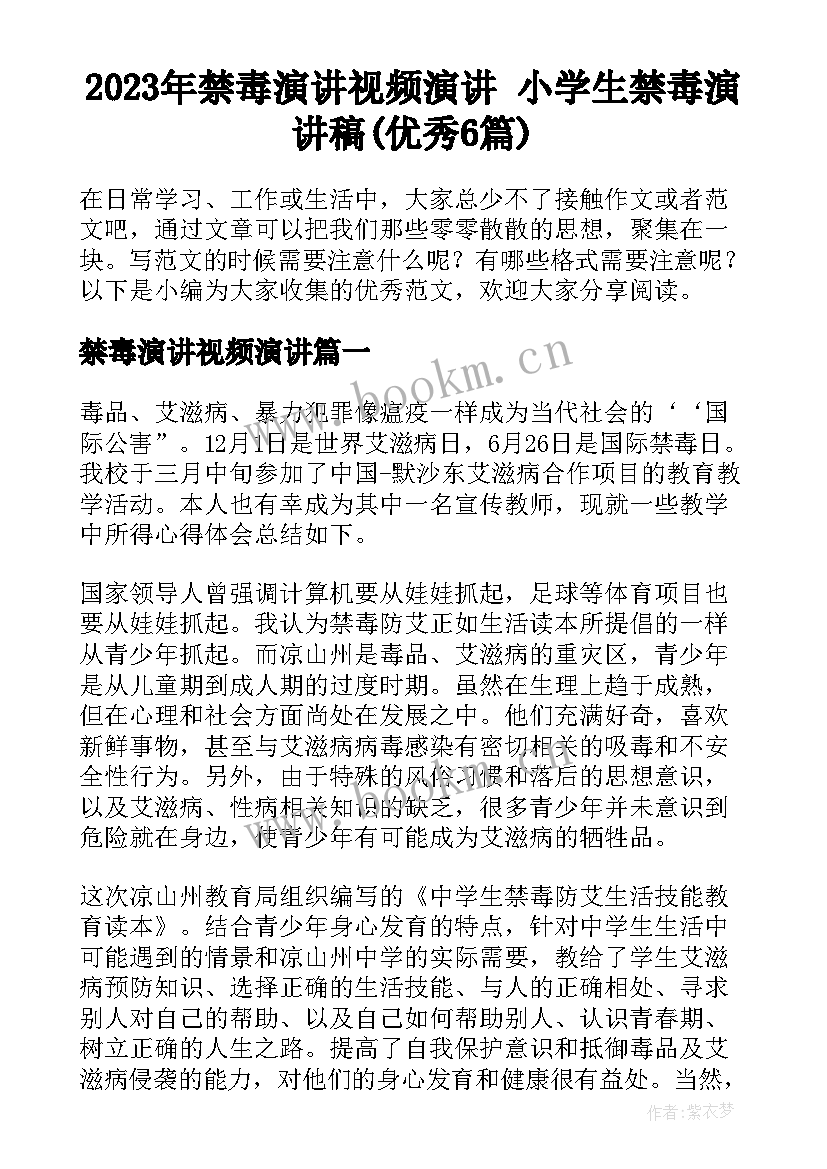 2023年禁毒演讲视频演讲 小学生禁毒演讲稿(优秀6篇)

在日常学习、工作或生活中，大家总少不了接触作文或者范文吧，通过文章可以把我们那些零零散散的思想，聚集在一块。写范文的时候需要注意什么呢？有哪些格式需要注意呢？以下是小编为大家收集的优秀范文，欢迎大家分享阅读。

禁毒演讲视频演讲篇一

www.bookm.cn

毒品、艾滋病、暴力犯罪像瘟疫一样成为当代社会的‘‘国际公害”。12月1日是世界艾滋病日，6月26日是国际禁毒日。我校于三月中旬参加了中国-默沙东艾滋病合作项目的教育教学活动。本人也有幸成为其中一名宣传教师，现就一些教学中所得心得体会总结如下。

国家领导人曾强调计算机要从娃娃抓起，足球等体育项目也要从娃娃抓起。我认为禁毒防艾正如生活读本所提倡的一样从青少年抓起。而凉山州是毒品、艾滋病的重灾区，青少年是从儿童期到成人期的过度时期。虽然在生理上趋于成熟，但在心理和社会方面尚处在发展之中。他们充满好奇，喜欢新鲜事物，甚至与艾滋病病毒感染有密切相关的吸毒和不安全性行为。另外，由于特殊的风俗习惯和落后的思想意识，以及艾滋病、性病相关知识的缺乏，很多青少年并未意识到危险就在身边，使青少年有可能成为艾滋病的牺牲品。

这次凉山州教育局组织编写的《中学生禁毒防艾生活技能教育读本》。结合青少年身心发育的特点，针对中学生生活中可能遇到的情景和凉山州中学的实际需要，教给了学生艾滋病预防知识、选择正确的生活技能、与人的正确相处、寻求别人对自己的帮助、以及自己如何帮助别人、认识青春期、树立正确的人生之路。提高了自我保护意识和抵御毒品及艾滋病侵袭的能力，对他们的身心发育和健康很有益处。当然，

作者：紫衣梦